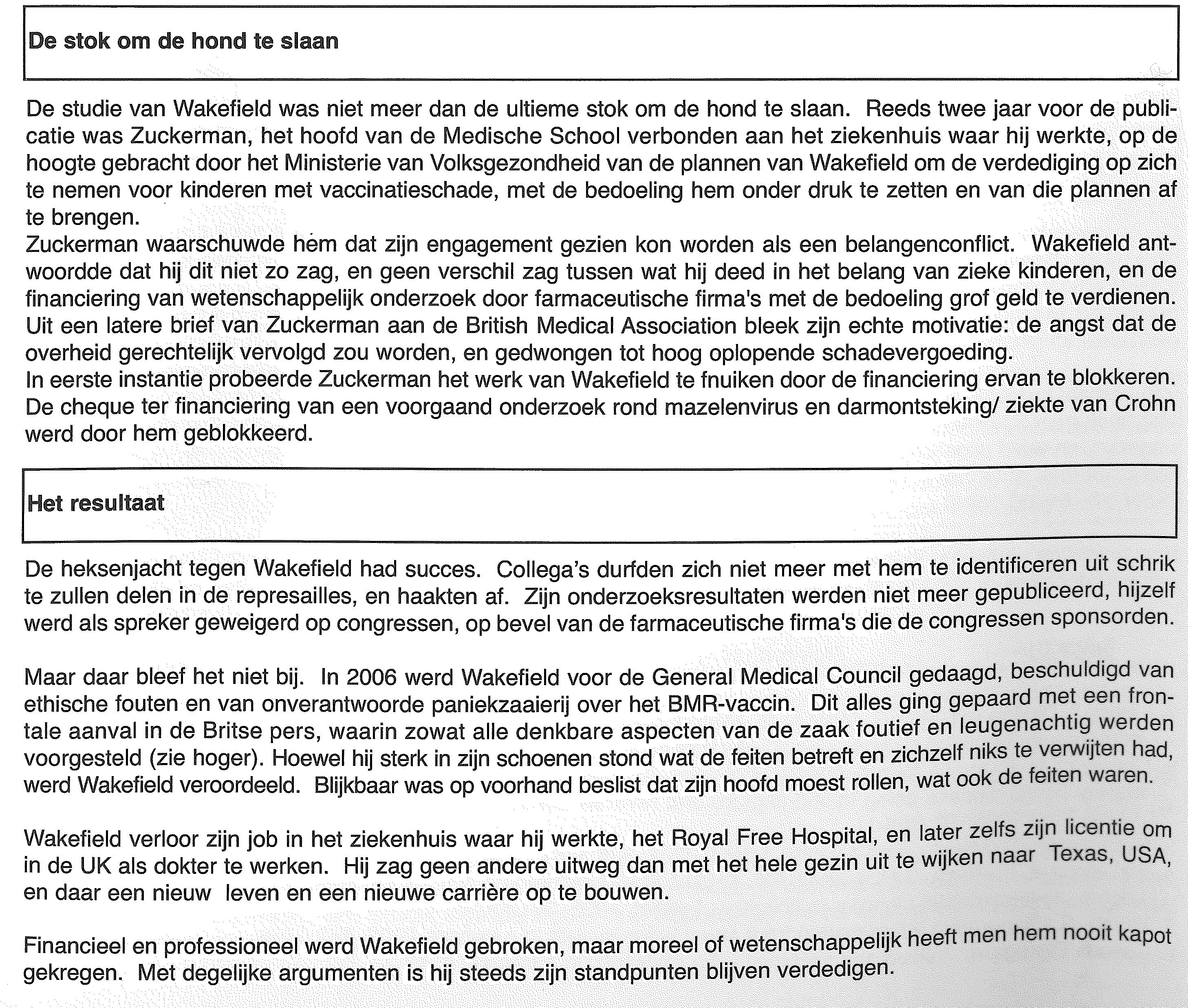 De stok om de hond te slaan

De studie van Wakefield was niet meer dan de ultieme stok om de hond te slaan. Reeds twee jaar voor de publicatie was Zuckerman, het hoofd van de Medische School verbonden aan het ziekenhuis waar hij werkte, op de hoogte gebracht door het Ministerie van Volksgezondheid van de plannen van Wakefield om de verdediging op zich te nemen voor kinderen met vaccinatieschade, met de bedoeling hem onder druk te zetten en van die plannen af te brengen.
Zuckerman waarschuwde hem dat zijn engagement gezien kon worden als een belangenconflict. Wakefield antwoordde dat hij dit niet zo zag, en geen verschil zag tussen wat hij deed in het belang van zieke kinderen, en de financiering van wetenschappelijk onderzoek door farmaceutische firma's met de bedoeling grof geld te verdienen.
Uit een latere brief van Zuckerman aan de British Medical Association bleek zijn echte motivatie: de angst dat de overheid gerechtelijk vervolgd zou worden, en gedwongen tot hoog oplopende schadevergoeding.
In eerste instantie probeerde Zuckerman het werk van Wakefield te fnuiken door de financiering ervan te blokkeren.
De cheque ter financiering van een voorgaand onderzoek rond mazelenvirus en darmontsteking/ ziekte van Crohn werd door hem geblokkeerd.

Het resultaat

De heksenjacht tegen Wakefield had succes. Collega's durfden zich niet meer met hem te identificeren uit schrik te zullen delen in de represailles, en haakten af. Zijn onderzoeksresultaten werden niet meer gepubliceerd, hijzelf werd als spreker geweigerd op congressen, op bevel van de farmaceutische firma's die de congressen sponsorden.

Maar daar bleef het niet bij. In 2006 werd Wakefield voor de General Medical Council gedaagd, beschuldigd van ethische fouten en van onverantwoorde paniekzaaierij over het BMR-vaccin. Dit alles ging gepaard met een frontale aanval in de Britse pers, waarin zowat alle denkbare aspecten van de zaak foutief en leugenachtig werden voorgesteld (zie hoger). Hoewel hij sterk in zijn schoenen stond wat de feiten betreft en zichzelf niks te verwijten had, werd Wakefield veroordeeld. Blijkbaar was op voorhand beslist dat zijn hoofd moest rollen, wat ook de feiten waren.

Wakefield verloor zijn job in het ziekenhuis waar hij werkte, het Royal Free Hospital, en later zelfs zijn licentie om in de UK als dokter te werken. Hij zag geen andere uitweg dan met het hele gezin uit te wijken naar Texas, USA, en daar een nieuw leven en een nieuwe carrière op te bouwen.

Financieel en professioneel werd Wakefield gebroken, maar moreel of wetenschappelijk heeft men hem nooit kapot gekregen. Met degelijke argumenten is hij steeds zijn standpunten blijven verdedigen.